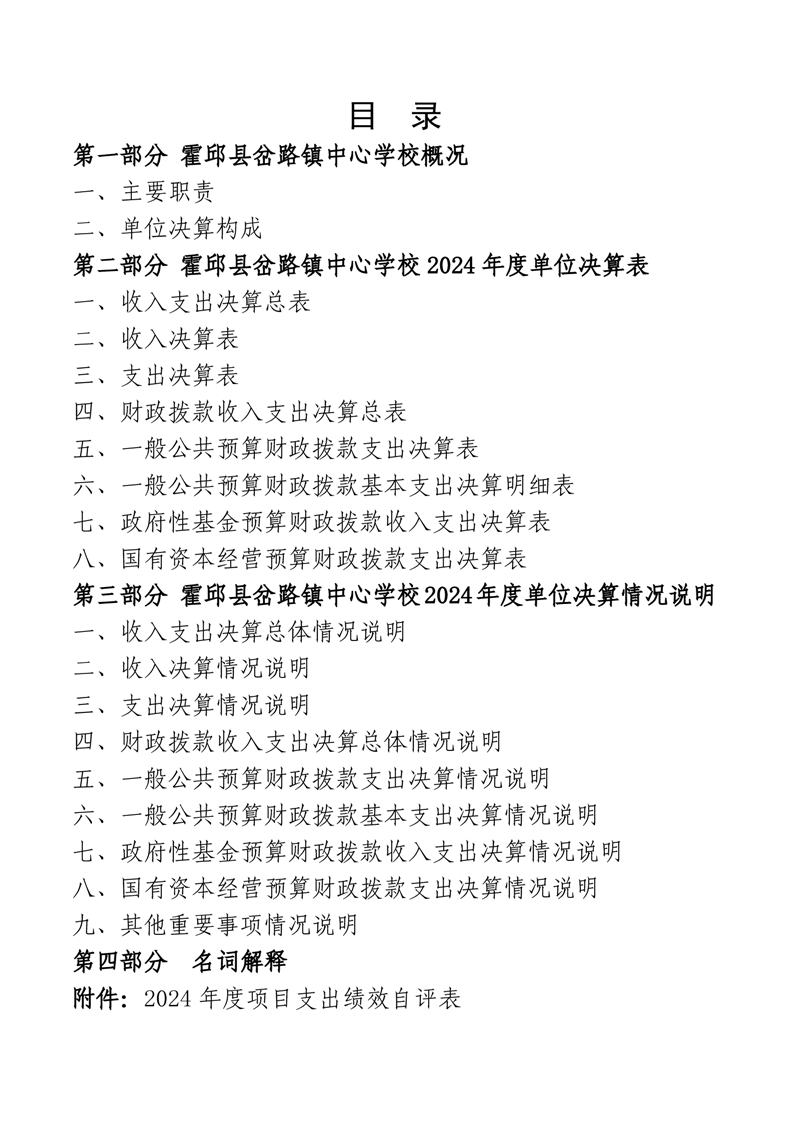 目　录

第一部分 霍邱县岔路镇中心学校概况

一、主要职责

二、单位决算构成

第二部分 霍邱县岔路镇中心学校 2024 年度单位决算表

一、收入支出决算总表

二、收入决算表

三、支出决算表

四、财政拨款收入支出决算总表

五、一般公共预算财政拨款支出决算表

六、一般公共预算财政拨款基本支出决算明细表

七、政府性基金预算财政拨款收入支出决算表

八、国有资本经营预算财政拨款支出决算表

第三部分 霍邱县岔路镇中心学校2024年度单位决算情况说明

一、收入支出决算总体情况说明

二、收入决算情况说明

三、支出决算情况说明

四、财政拨款收入支出决算总体情况说明

五、一般公共预算财政拨款支出决算情况说明

六、一般公共预算财政拨款基本支出决算情况说明

七、政府性基金预算财政拨款收入支出决算情况说明

八、国有资本经营预算财政拨款支出决算情况说明

九、其他重要事项情况说明

第四部分　名词解释

附件：2024 年度项目支出绩效自评表